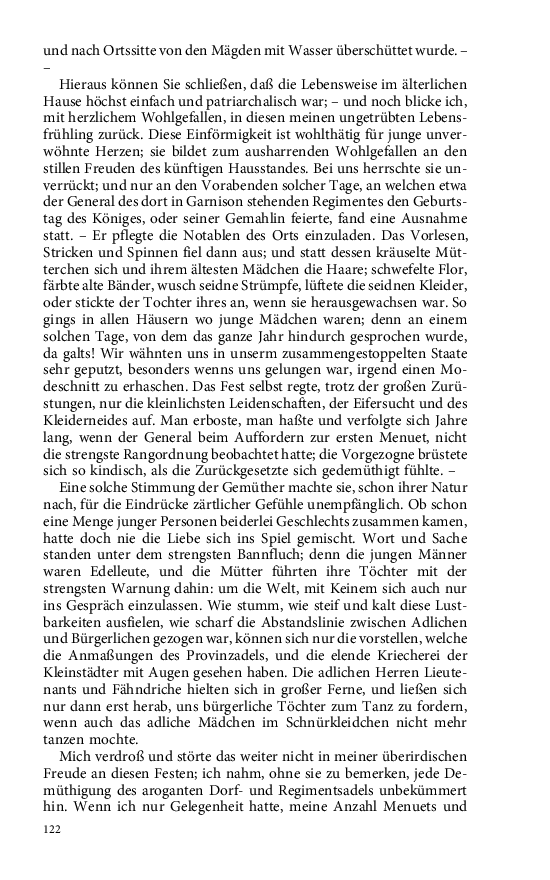 und nach Ortssitte von den Mägden mit Wasser überschüttet wurde. – –

Hieraus können Sie schließen, daß die Lebensweise im älterlichen Hause höchst einfach und patriarchalisch war; – und noch blicke ich, mit herzlichem Wohlgefallen, in diesen meinen ungetrübten Lebensfrühling zurück. Diese Einförmigkeit ist wohlthätig für junge unverwöhnte Herzen; sie bildet zum ausharrenden Wohlgefallen an den stillen Freuden des künftigen Hausstandes. Bei uns herrschte sie unverrückt; und nur an den Vorabenden solcher Tage, an welchen etwa der General des dort in Garnison stehenden Regimentes den Geburtstag des Königes, oder seiner Gemahlin feierte, fand eine Ausnahme statt. – Er pflegte die Notablen des Orts einzuladen. Das Vorlesen, Stricken und Spinnen fiel dann aus; und statt dessen kräuselte Mütterchen sich und ihrem ältesten Mädchen die Haare; schwefelte Flor, färbte alte Bänder, wusch seidne Strümpfe, lüftete die seidnen Kleider, oder stickte der Tochter ihres an, wenn sie herausgewachsen war. So gings in allen Häusern wo junge Mädchen waren; denn an einem solchen Tage, von dem das ganze Jahr hindurch gesprochen wurde, da galts! Wir wähnten uns in unserm zusammengestoppelten Staate sehr geputzt, besonders wenns uns gelungen war, irgend einen Modeschnitt zu erhaschen. Das Fest selbst regte, trotz der großen Zurüstungen, nur die kleinlichsten Leidenschaften, der Eifersucht und des Kleiderneides auf. Man erboste, man haßte und verfolgte sich Jahre lang, wenn der General beim Auffordern zur ersten Menuet, nicht die strengste Rangordnung beobachtet hatte; die Vorgezogne brüstete sich so kindisch, als die Zurückgesetzte sich gedemüthigt fühlte. –

Eine solche Stimmung der Gemüther machte sie, schon ihrer Natur nach, für die Eindrücke zärtlicher Gefühle unempfänglich. Ob schon eine Menge junger Personen beiderlei Geschlechts zusammen kamen, hatte doch nie die Liebe sich ins Spiel gemischt. Wort und Sache standen unter dem strengsten Bannfluch; denn die jungen Männer waren Edelleute, und die Mütter führten ihre Töchter mit der strengsten Warnung dahin: um die Welt, mit Keinem sich auch nur ins Gespräch einzulassen. Wie stumm, wie steif und kalt diese Lustbarkeiten ausfielen, wie scharf die Abstandslinie zwischen Adlichen und Bürgerlichen gezogen war, können sich nur die vorstellen, welche die Anmaßungen des Provinzadels, und die elende Kriecherei der Kleinstädter mit Augen gesehen haben. Die adlichen Herren Lieutenants und Fähndriche hielten sich in großer Ferne, und ließen sich nur dann erst herab, uns bürgerliche Töchter zum Tanz zu fordern, wenn auch das adliche Mädchen im Schnürkleidchen nicht mehr tanzen mochte.

Mich verdroß und störte das weiter nicht in meiner überirdischen Freude an diesen Festen; ich nahm, ohne sie zu bemerken, jede Demüthigung des aroganten Dorf- und Regimentsadels unbekümmert hin. Wenn ich nur Gelegenheit hatte, meine Anzahl Menuets und

122